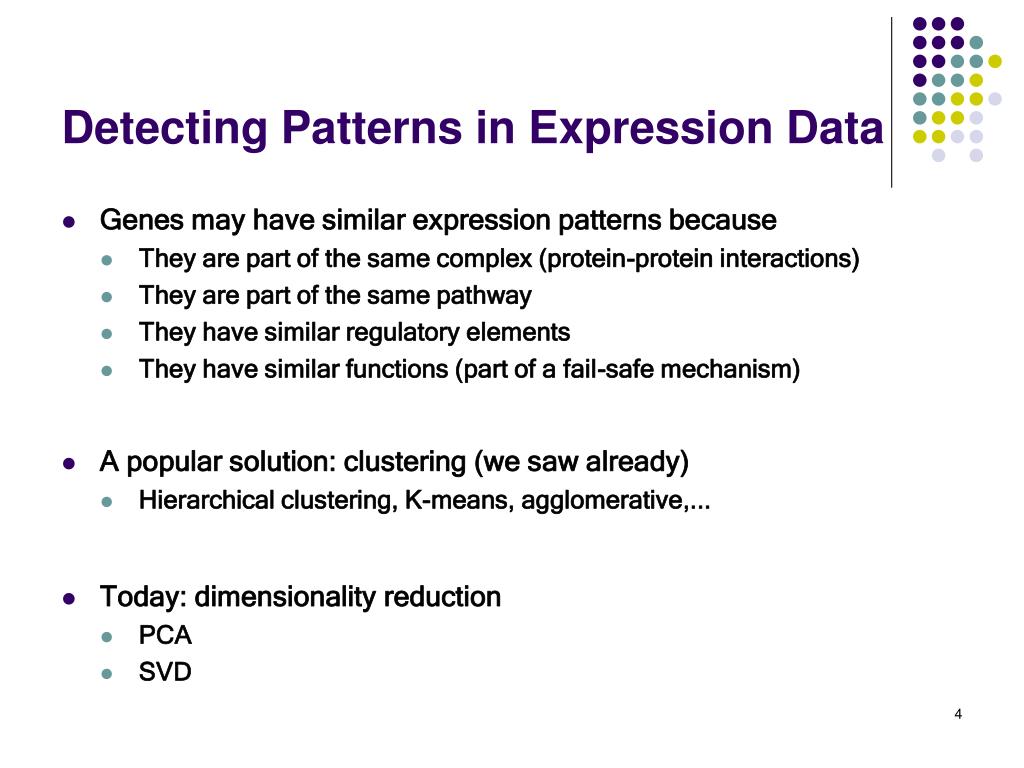 Detecting Patterns in Expression Data

- Genes may have similar expression patterns because
  - They are part of the same complex (protein-protein interactions)
  - They are part of the same pathway
  - They have similar regulatory elements
  - They have similar functions (part of a fail-safe mechanism)

- A popular solution: clustering (we saw already)
  - Hierarchical clustering, K-means, agglomerative,...

- Today: dimensionality reduction
  - PCA
  - SVD

4